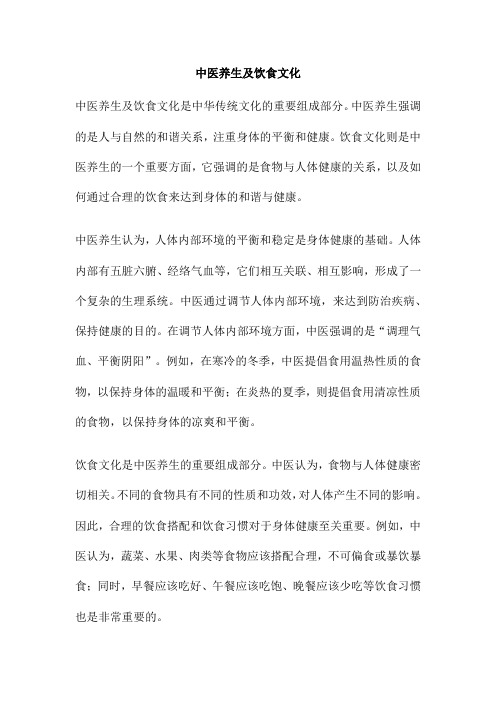 中医养生及饮食文化

中医养生及饮食文化是中华传统文化的重要组成部分。中医养生强调的是人与自然的和谐关系，注重身体的平衡和健康。饮食文化则是中医养生的一个重要方面，它强调的是食物与人体健康的关系，以及如何通过合理的饮食来达到身体的和谐与健康。

中医养生认为，人体内部环境的平衡和稳定是身体健康的基础。人体内部有五脏六腑、经络气血等，它们相互关联、相互影响，形成了一个复杂的生理系统。中医通过调节人体内部环境，来达到防治疾病、保持健康的目的。在调节人体内部环境方面，中医强调的是“调理气血、平衡阴阳”。例如，在寒冷的冬季，中医提倡食用温热性质的食物，以保持身体的温暖和平衡；在炎热的夏季，则提倡食用清凉性质的食物，以保持身体的凉爽和平衡。

饮食文化是中医养生的重要组成部分。中医认为，食物与人体健康密切相关。不同的食物具有不同的性质和功效，对人体产生不同的影响。因此，合理的饮食搭配和饮食习惯对于身体健康至关重要。例如，中医认为，蔬菜、水果、肉类等食物应该搭配合理，不可偏食或暴饮暴食；同时，早餐应该吃好、午餐应该吃饱、晚餐应该少吃等饮食习惯也是非常重要的。